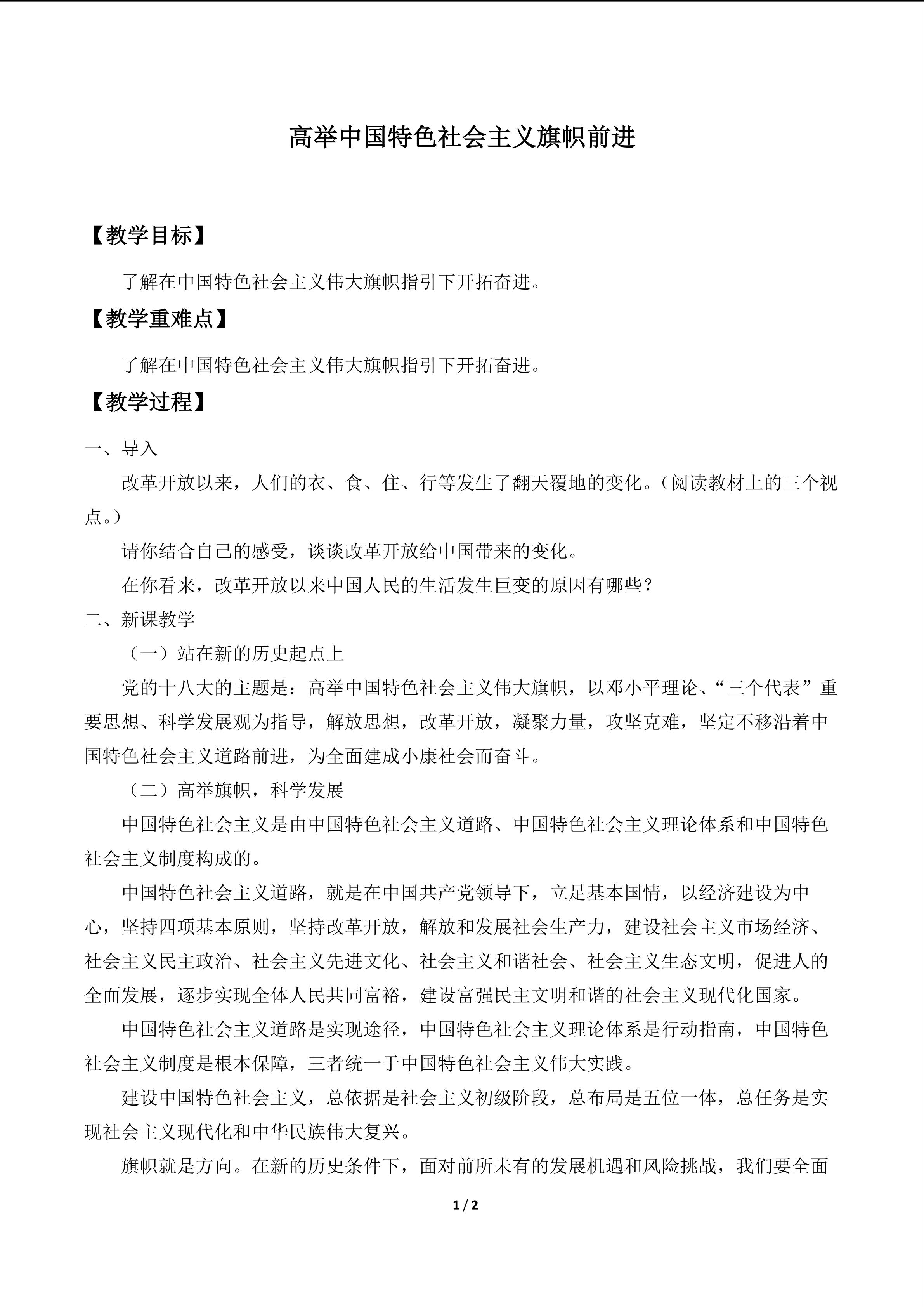 高举中国特色社会主义旗帜前进

【教学目标】

了解在中国特色社会主义伟大旗帜指引下开拓奋进。

【教学重难点】

了解在中国特色社会主义伟大旗帜指引下开拓奋进。

【教学过程】

一、导入

改革开放以来，人们的衣、食、住、行等发生了翻天覆地的变化。（阅读教材上的三个视点。）

请你结合自己的感受，谈谈改革开放给中国带来的变化。

在你看来，改革开放以来中国人民的生活发生巨变的原因有哪些？

二、新课教学

（一）站在新的历史起点上

党的十八大的主题是：高举中国特色社会主义伟大旗帜，以邓小平理论、“三个代表”重要思想、科学发展观为指导，解放思想，改革开放，凝聚力量，攻坚克难，坚定不移沿着中国特色社会主义道路前进，为全面建成小康社会而奋斗。

（二）高举旗帜，科学发展

中国特色社会主义是由中国特色社会主义道路、中国特色社会主义理论体系和中国特色社会主义制度构成的。

中国特色社会主义道路，就是在中国共产党领导下，立足基本国情，以经济建设为中心，坚持四项基本原则，坚持改革开放，解放和发展社会生产力，建设社会主义市场经济、社会主义民主政治、社会主义先进文化、社会主义和谐社会、社会主义生态文明，促进人的全面发展，逐步实现全体人民共同富裕，建设富强民主文明和谐的社会主义现代化国家。

中国特色社会主义道路是实现途径，中国特色社会主义理论体系是行动指南，中国特色社会主义制度是根本保障，三者统一于中国特色社会主义伟大实践。

建设中国特色社会主义，总依据是社会主义初级阶段，总布局是五位一体，总任务是实现社会主义现代化和中华民族伟大复兴。

旗帜就是方向。在新的历史条件下，面对前所未有的发展机遇和风险挑战，我们要全面

1 / 2